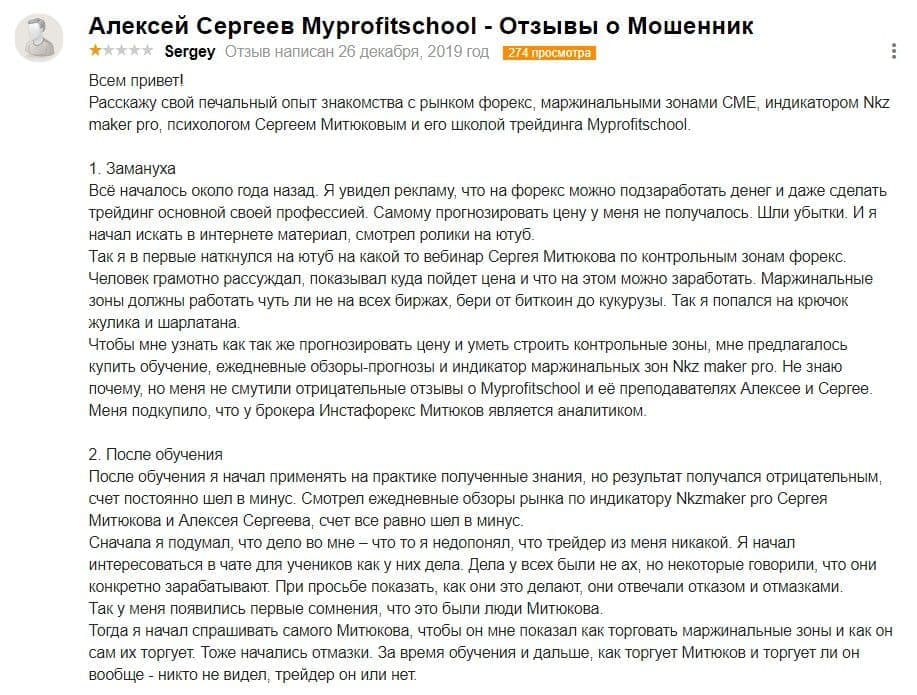 Алексей Сергеев Myprofitschool - Отзывы о Мошенник

Sergey Отзыв написан 26 декабря, 2019 год 274 просмотра

Всем привет!
Расскажу свой печальный опыт знакомства с рынком форекс, маржинальными зонами CME, индикатором Nkz maker pro, психологом Сергеем Митюковым и его школой трейдинга Myprofitschool.

1. Замануха
Всё началось около года назад. Я увидел рекламу, что на форекс можно подзаработать денег и даже сделать трейдинг основной своей профессией. Самому прогнозировать цену у меня не получалось. Шли убытки. И я начал искать в интернете материал, смотрел ролики на ютуб.
Так я в первые наткнулся на ютуб на какой то вебинар Сергея Митюкова по контрольным зонам форекс. Человек грамотно рассуждал, показывал куда пойдет цена и что на этом можно заработать. Маржинальные зоны должны работать чуть ли не на всех биржах, бери от биткоин до кукурузы. Так я попался на крючок жулика и шарлатана.
Чтобы мне узнать как так же прогнозировать цену и уметь строить контрольные зоны, мне предлагалось купить обучение, ежедневные обзоры-прогнозы и индикатор маржинальных зон Nkz maker pro. Не знаю почему, но меня не смутили отрицательные отзывы о Myprofitschool и её преподавателях Алексее и Сергее. Меня подкупило, что у брокера Инстафорекс Митюков является аналитиком.

2. После обучения
После обучения я начал применять на практике полученные знания, но результат получался отрицательным, счет постоянно шел в минус. Смотрел ежедневные обзоры рынка по индикатору Nkzmaker pro Сергея Митюкова и Алексея Сергеева, счет все равно шел в минус.
Сначала я подумал, что дело во мне – что то я недопонял, что трейдер из меня никакой. Я начал интересоваться в чате для учеников как у них дела. Дела у всех были не ах, но некоторые говорили, что они конкретно зарабатывают. При просьбе показать, как они это делают, они отвечали отказом и отмазками.
Так у меня появились первые сомнения, что это были люди Митюкова.
Тогда я начал спрашивать самого Митюкова, чтобы он мне показал как торговать маржинальные зоны и как он сам их торгует. Тоже начались отмазки. За время обучения и дальше, как торгует Митюков и торгует ли он вообще - никто не видел, трейдер он или нет.